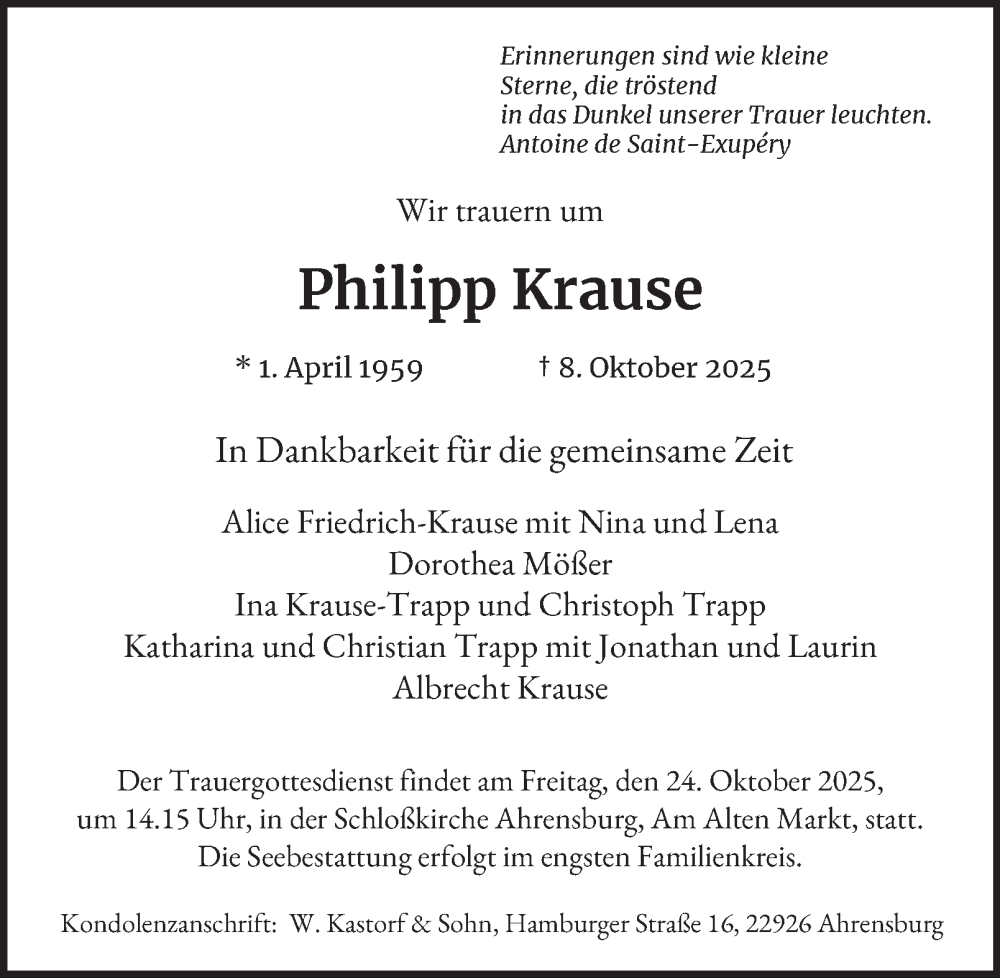 Erinnerungen sind wie kleine
Sterne, die tröstend
in das Dunkel unserer Trauer leuchten.
Antoine de Saint-Exupéry

Wir trauern um

Philipp Krause

* 1. April 1959 † 8. Oktober 2025

In Dankbarkeit für die gemeinsame Zeit

Alice Friedrich-Krause mit Nina und Lena
Dorothea Mößer
Ina Krause-Trapp und Christoph Trapp
Katharina und Christian Trapp mit Jonathan und Laurin
Albrecht Krause

Der Trauergottesdienst findet am Freitag, den 24. Oktober 2025, um 14.15 Uhr, in der Schloßkirche Ahrensburg, Am Alten Markt, statt. Die Seebestattung erfolgt im engsten Familienkreis.

Kondolenzanschrift: W. Kastorf & Sohn, Hamburger Straße 16, 22926 Ahrensburg